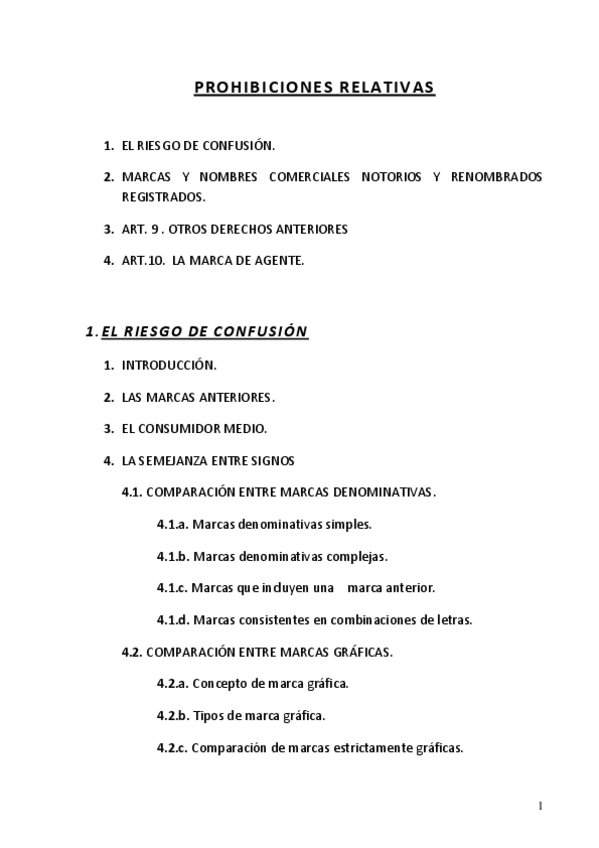 PROHIBICIONES RELATIVAS

1. EL RIESGO DE CONFUSIÓN.

2. MARCAS Y NOMBRES COMERCIALES NOTORIOS Y RENOMBRADOS REGISTRADOS.

3. ART. 9 . OTROS DERECHOS ANTERIORES

4. ART.10. LA MARCA DE AGENTE.

1. EL RIESGO DE CONFUSIÓN

1. INTRODUCCIÓN.

2. LAS MARCAS ANTERIORES.

3. EL CONSUMIDOR MEDIO.

4. LA SEMEJANZA ENTRE SIGNOS

4.1. COMPARACIÓN ENTRE MARCAS DENOMINATIVAS.

4.1.a. Marcas denominativas simples.

4.1.b. Marcas denominativas complejas.

4.1.c. Marcas que incluyen una marca anterior.

4.1.d. Marcas consistentes en combinaciones de letras.

4.2. COMPARACIÓN ENTRE MARCAS GRÁFICAS.

4.2.a. Concepto de marca gráfica.

4.2.b. Tipos de marca gráfica.

4.2.c. Comparación de marcas estrictamente gráficas.

1